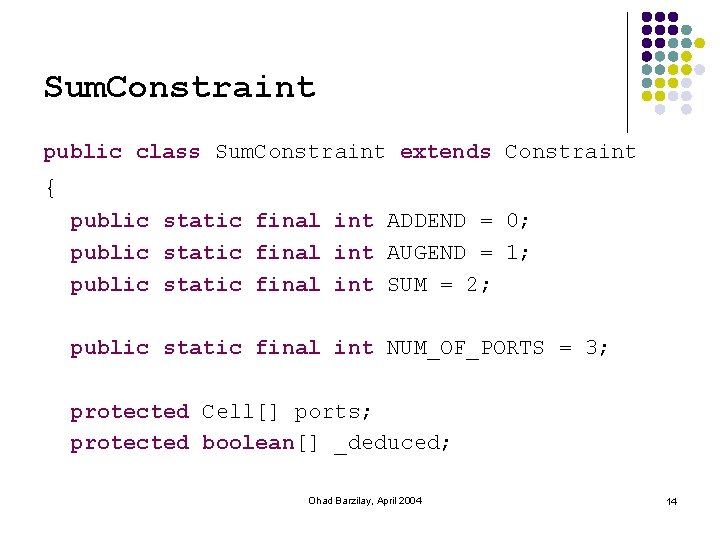 SumConstraint

public class SumConstraint extends Constraint
{
  public static final int ADDEND = 0;
  public static final int AUGEND = 1;
  public static final int SUM = 2;

  public static final int NUM_OF_PORTS = 3;

  protected Cell[] ports;
  protected boolean[] _deduced;

Ohad Barzilay, April 2004

14